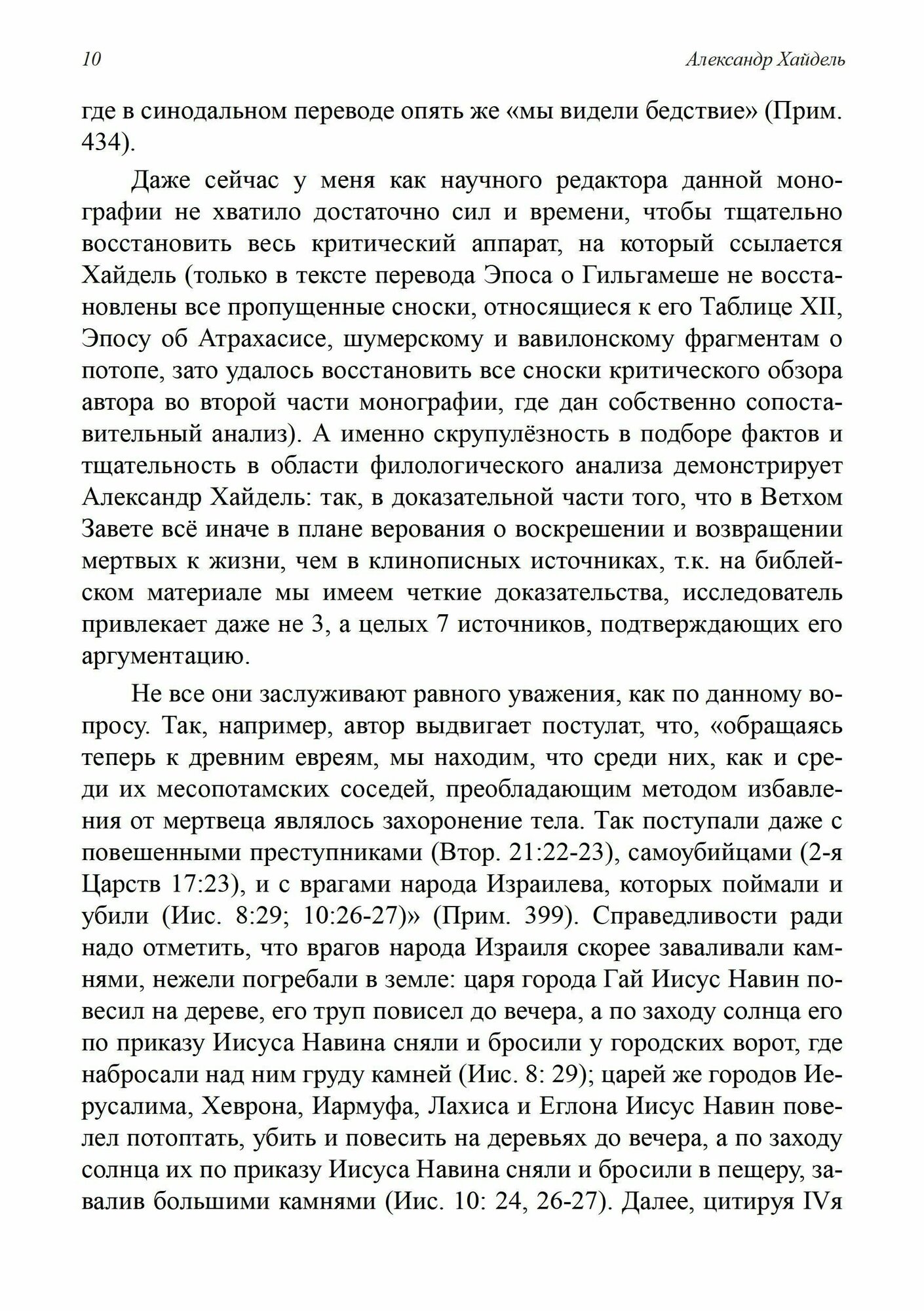 10 Александр Хайдель

где в синодальном переводе опять же «мы видели бедствие» (Прим. 434).

Даже сейчас у меня как научного редактора данной монографии не хватило достаточно сил и времени, чтобы тщательно восстановить весь критический аппарат, на который ссылается Хайдель (только в тексте перевода Эпоса о Гильгамеше не восстановлены все пропущенные сноски, относящиеся к его Таблице XII, Эпосу об Атрахасисе, шумерскому и вавилонскому фрагментам о потопе, зато удалось восстановить все сноски критического обзора автора во второй части монографии, где дан собственно сопоставительный анализ). А именно скрупулёзность в подборе фактов и тщательность в области филологического анализа демонстрирует Александр Хайдель: так, в доказательной части того, что в Ветхом Завете всё иначе в плане верования о воскрешении и возвращении мертвых к жизни, чем в клинописных источниках, т.к. на библейском материале мы имеем четкие доказательства, исследователь привлекает даже не 3, а целых 7 источников, подтверждающих его аргументацию.

Не все они заслуживают равного уважения, как по данному вопросу. Так, например, автор выдвигает постулат, что, «обращаясь теперь к древним евреям, мы находим, что среди них, как и среди их месопотамских соседей, преобладающим методом избавления от мертвеца являлось захоронение тела. Так поступали даже с повешенными преступниками (Втор. 21:22-23), самоубийцами (2-я Царств 17:23), и с врагами народа Израилева, которых поймали и убили (Иис. 8:29; 10:26-27)» (Прим. 399). Справедливости ради надо отметить, что врагов народа Израиля скорее заваливали камнями, нежели погребали в земле: царя города Гай Иисус Навин повесил на дереве, его труп повисел до вечера, а по заходу солнца его по приказу Иисуса Навина сняли и бросили у городских ворот, где набросали над ним груду камней (Иис. 8: 29); царей же городов Иерусалима, Хеврона, Иармуфа, Лахиса и Еглона Иисус Навин повелел потоптать, убить и повесить на деревьях до вечера, а по заходу солнца их по приказу Иисуса Навина сняли и бросили в пещеру, завалив большими камнями (Иис. 10: 24, 26-27). Далее, цитируя IVя